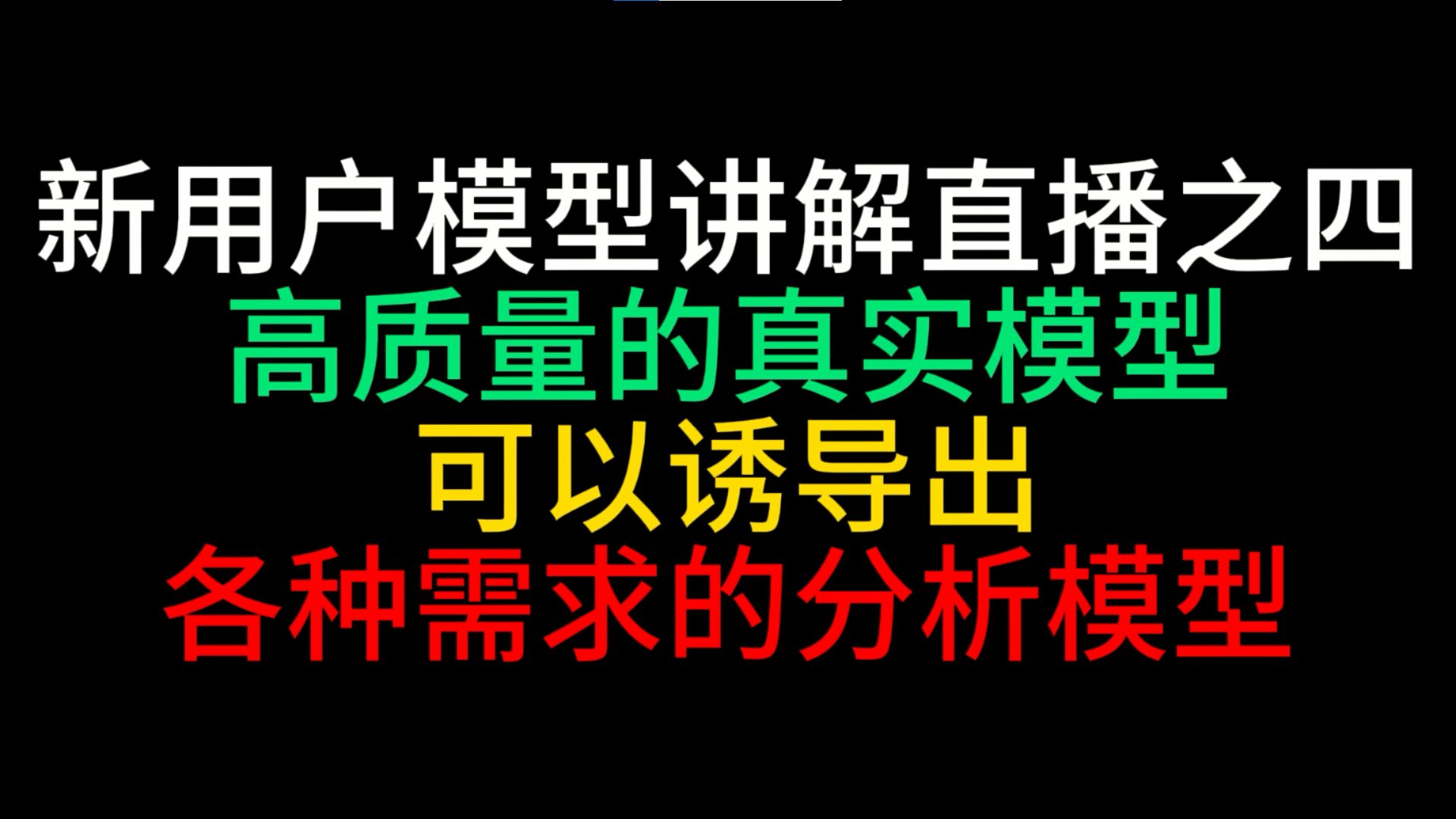 新用户模型讲解直播之四
高质量的真实模型
可以诱导出
各种需求的分析模型